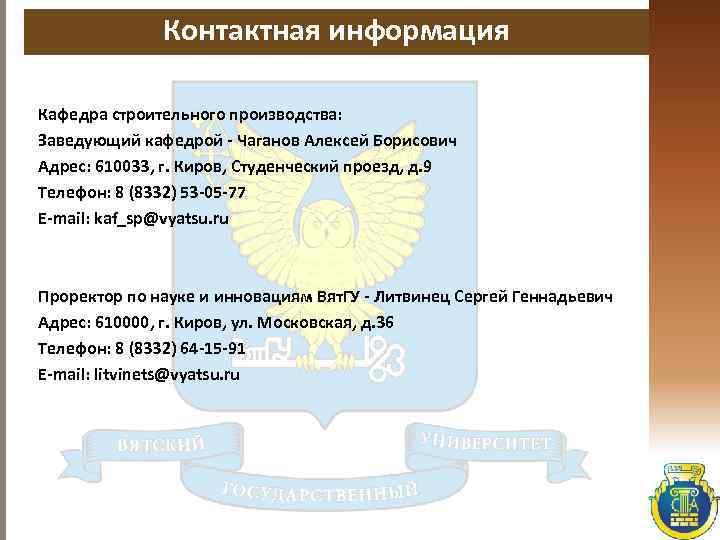 Контактная информация

Кафедра строительного производства:
Заведующий кафедрой - Чаганов Алексей Борисович
Адрес: 610033, г. Киров, Студенческий проезд, д.9
Телефон: 8 (8332) 53-05-77
E-mail: kaf_sp@vyatsu.ru

Проректор по науке и инновациям ВятГУ - Литвинец Сергей Геннадьевич
Адрес: 610000, г. Киров, ул. Московская, д.36
Телефон: 8 (8332) 64-15-91
E-mail: litvinets@vyatsu.ru

ВЯТСКИЙ ГОСУДАРСТВЕННЫЙ УНИВЕРСИТЕТ